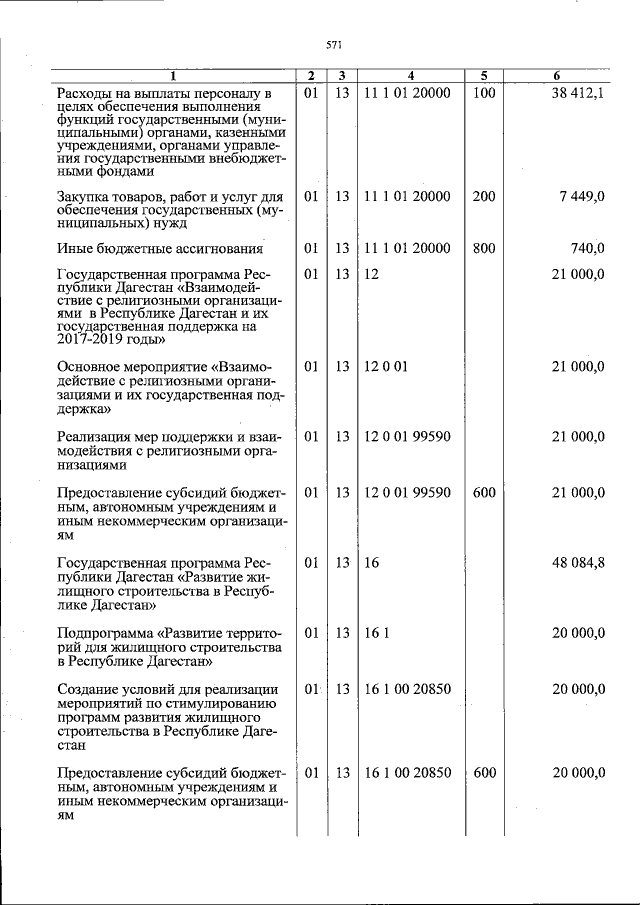 571

| 1 | 2 | 3 | 4 | 5 | 6 |
|---|---|---|---|---|---|
| Расходы на выплаты персоналу в целях обеспечения выполнения функций государственными (муниципальными) органами, казенными учреждениями, органами управления государственными внебюджетными фондами | 01 | 13 | 11 1 01 20000 | 100 | 38 412,1 |
| Закупка товаров, работ и услуг для обеспечения государственных (муниципальных) нужд | 01 | 13 | 11 1 01 20000 | 200 | 7 449,0 |
| Иные бюджетные ассигнования | 01 | 13 | 11 1 01 20000 | 800 | 740,0 |
| Государственная программа Республики Дагестан «Взаимодействие с религиозными организациями в Республике Дагестан и их государственная поддержка на 2017-2019 годы» | 01 | 13 | 12 | | 21 000,0 |
| Основное мероприятие «Взаимодействие с религиозными организациями и их государственная поддержка» | 01 | 13 | 12 0 01 | | 21 000,0 |
| Реализация мер поддержки и взаимодействия с религиозными организациями | 01 | 13 | 12 0 01 99590 | | 21 000,0 |
| Предоставление субсидий бюджетным, автономным учреждениям и иным некоммерческим организациям | 01 | 13 | 12 0 01 99590 | 600 | 21 000,0 |
| Государственная программа Республики Дагестан «Развитие жилищного строительства в Республике Дагестан» | 01 | 13 | 16 | | 48 084,8 |
| Подпрограмма «Развитие территорий для жилищного строительства в Республике Дагестан» | 01 | 13 | 16 1 | | 20 000,0 |
| Создание условий для реализации мероприятий по стимулированию программ развития жилищного строительства в Республике Дагестан | 01 | 13 | 16 1 00 20850 | | 20 000,0 |
| Предоставление субсидий бюджетным, автономным учреждениям и иным некоммерческим организациям | 01 | 13 | 16 1 00 20850 | 600 | 20 000,0 |